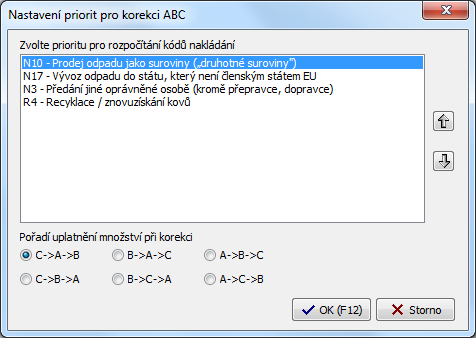 Nastavení priorit pro korekci ABC

Zvolte prioritu pro rozpočítání kódů nakládání

N10 - Prodej odpadu jako suroviny („druhotné suroviny")
N17 - Vývoz odpadu do státu, který není členským státem EU
N3 - Předání jiné oprávněné osobě (kromě přepravce, dopravce)
R4 - Recyklace / znovuzískání kovů

Pořadí uplatnění množství při korekci

C->A->B
B->A->C
A->B->C
C->B->A
B->C->A
A->C->B

OK (F12)
Storno